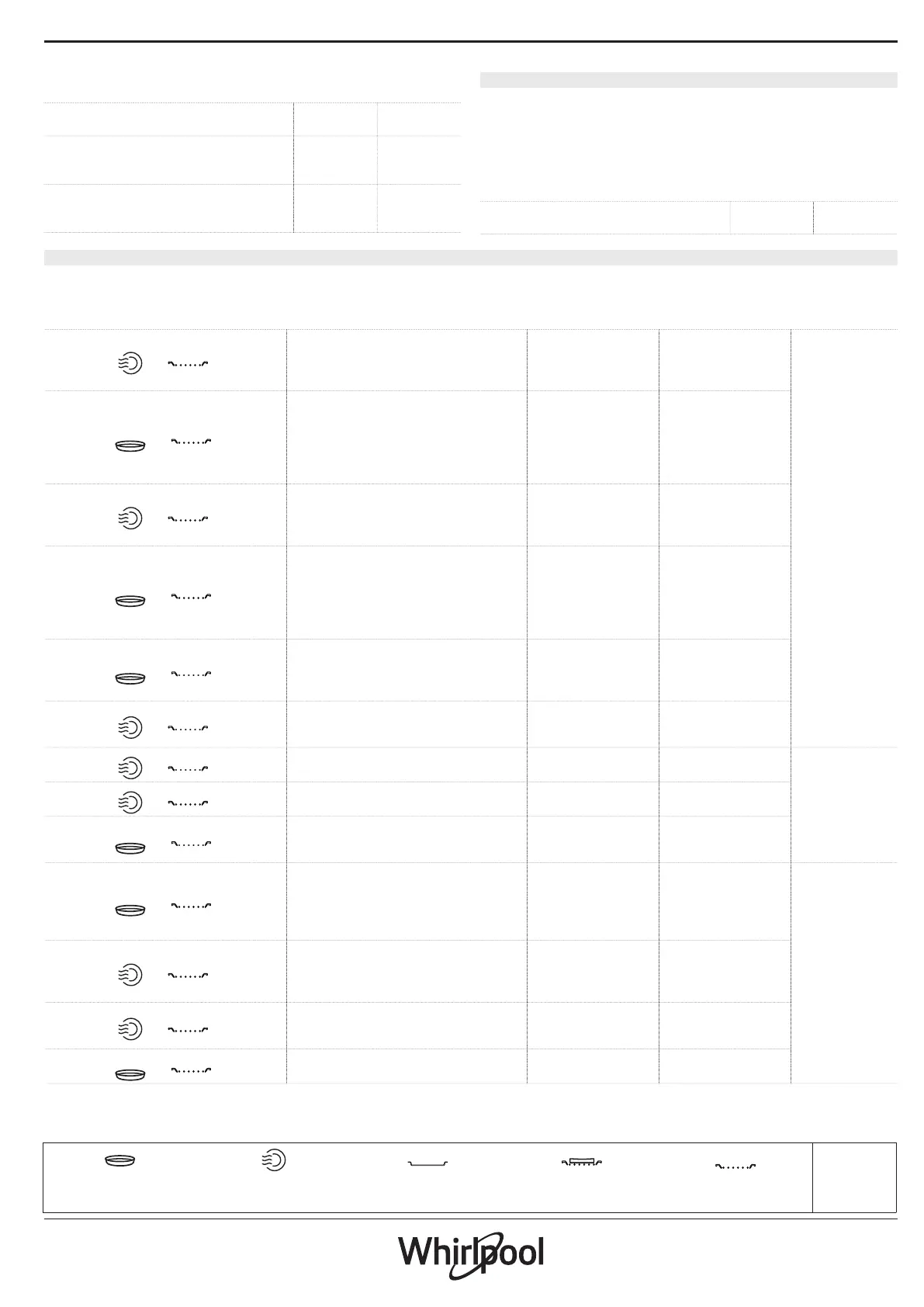 Whirlpool